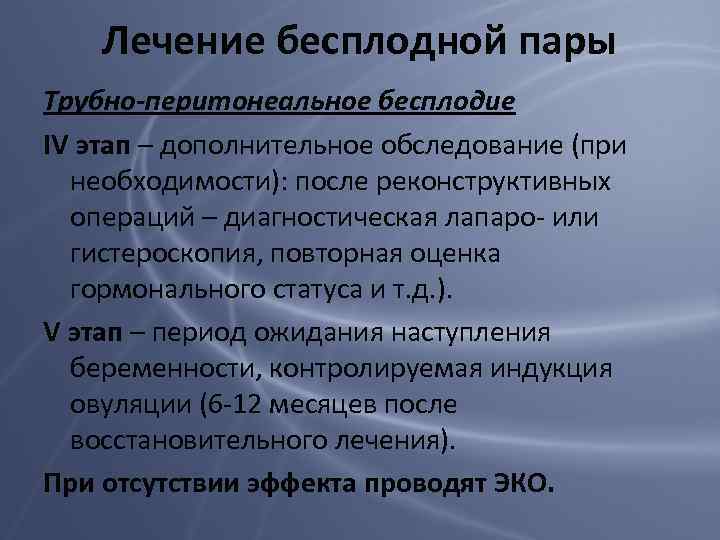 Лечение бесплодной пары

Трубно-перитонеальное бесплодие

IV этап – дополнительное обследование (при необходимости): после реконструктивных операций – диагностическая лапаро- или гистероскопия, повторная оценка гормонального статуса и т.д.).

V этап – период ожидания наступления беременности, контролируемая индукция овуляции (6-12 месяцев после восстановительного лечения).

При отсутствии эффекта проводят ЭКО.